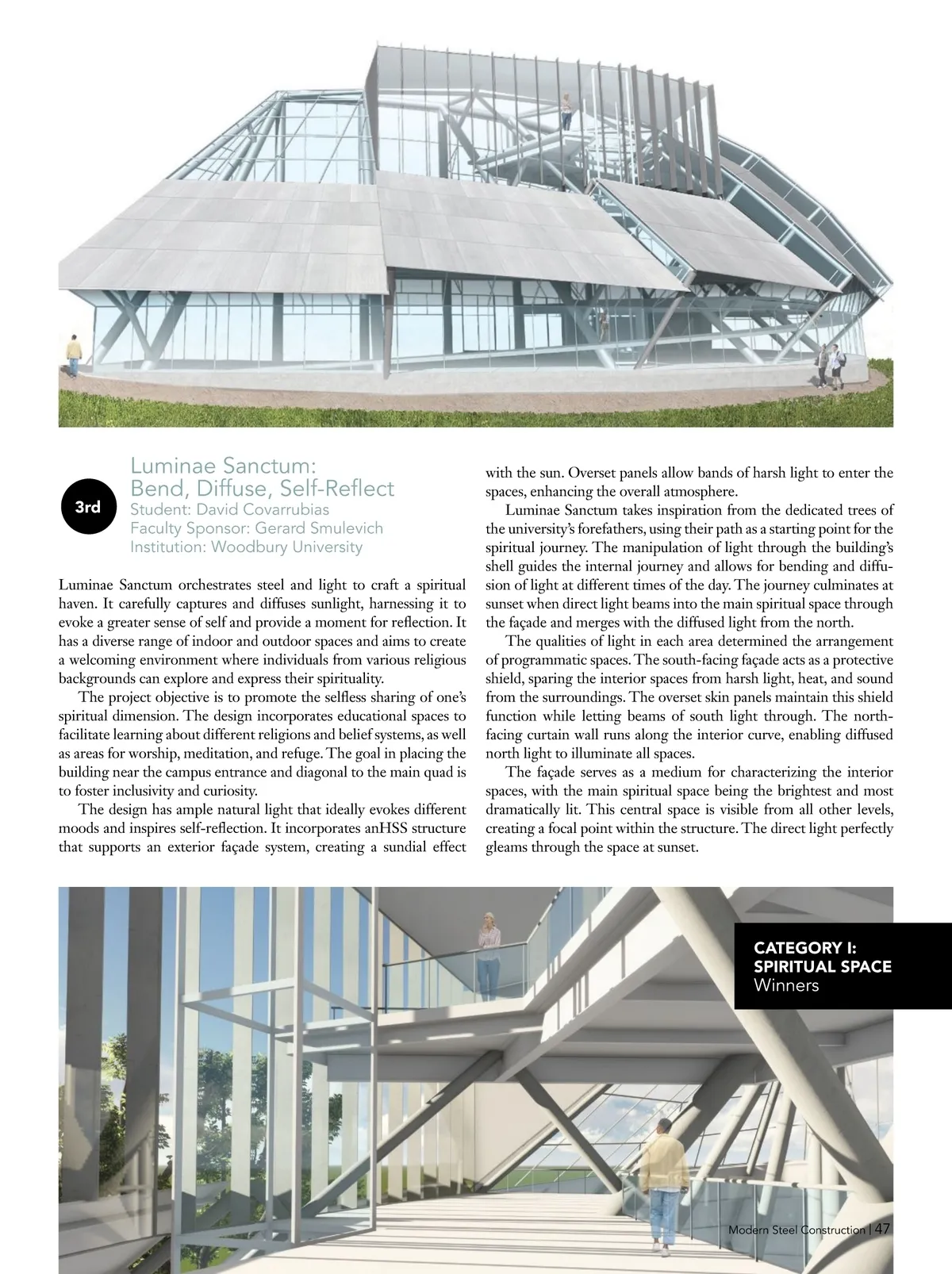 3rd

Luminae Sanctum: Bend, Diffuse, Self-Reflect
Student: David Covarrubias
Faculty Sponsor: Gerard Smulevich
Institution: Woodbury University

Luminae Sanctum orchestrates steel and light to craft a spiritual haven. It carefully captures and diffuses sunlight, harnessing it to evoke a greater sense of self and provide a moment for reflection. It has a diverse range of indoor and outdoor spaces and aims to create a welcoming environment where individuals from various religious backgrounds can explore and express their spirituality.

The project objective is to promote the selfless sharing of one's spiritual dimension. The design incorporates educational spaces to facilitate learning about different religions and belief systems, as well as areas for worship, meditation, and refuge. The goal in placing the building near the campus entrance and diagonal to the main quad is to foster inclusivity and curiosity.

The design has ample natural light that ideally evokes different moods and inspires self-reflection. It incorporates anHSS structure that supports an exterior façade system, creating a sundial effect with the sun. Overset panels allow bands of harsh light to enter the spaces, enhancing the overall atmosphere.

Luminae Sanctum takes inspiration from the dedicated trees of the university's forefathers, using their path as a starting point for the spiritual journey. The manipulation of light through the building's shell guides the internal journey and allows for bending and diffusion of light at different times of the day. The journey culminates at sunset when direct light beams into the main spiritual space through the façade and merges with the diffused light from the north.

The qualities of light in each area determined the arrangement of programmatic spaces. The south-facing façade acts as a protective shield, sparing the interior spaces from harsh light, heat, and sound from the surroundings. The overset skin panels maintain this shield function while letting beams of south light through. The north-facing curtain wall runs along the interior curve, enabling diffused north light to illuminate all spaces.

The façade serves as a medium for characterizing the interior spaces, with the main spiritual space being the brightest and most dramatically lit. This central space is visible from all other levels, creating a focal point within the structure. The direct light perfectly gleams through the space at sunset.

CATEGORY I:
SPIRITUAL SPACE
Winners

Modern Steel Construction | 47